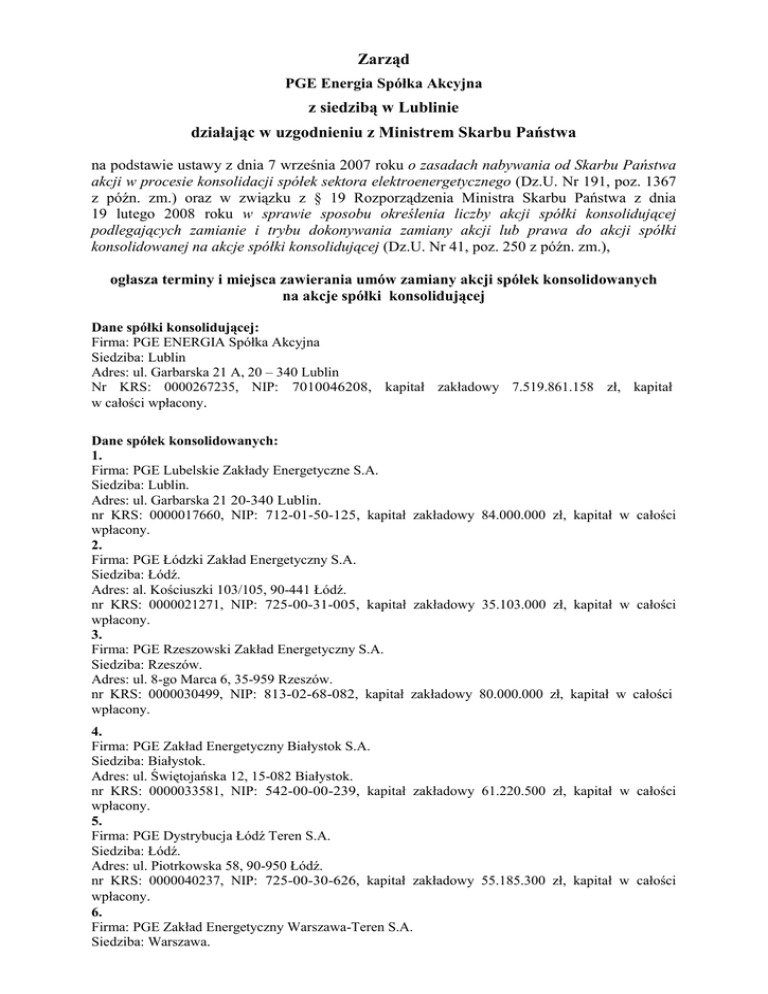 Zarząd

PGE Energia Spółka Akcyjna

z siedzibą w Lublinie

działając w uzgodnieniu z Ministrem Skarbu Państwa

na podstawie ustawy z dnia 7 września 2007 roku o zasadach nabywania od Skarbu Państwa akcji w procesie konsolidacji spółek sektora elektroenergetycznego (Dz.U. Nr 191, poz. 1367 z późn. zm.) oraz w związku z § 19 Rozporządzenia Ministra Skarbu Państwa z dnia 19 lutego 2008 roku w sprawie sposobu określenia liczby akcji spółki konsolidującej podlegających zamianie i trybu dokonywania zamiany akcji lub prawa do akcji spółki konsolidowanej na akcje spółki konsolidującej (Dz.U. Nr 41, poz. 250 z późn. zm.),

ogłasza terminy i miejsca zawierania umów zamiany akcji spółek konsolidowanych na akcje spółki konsolidującej

Dane spółki konsolidującej:
Firma: PGE ENERGIA Spółka Akcyjna
Siedziba: Lublin
Adres: ul. Garbarska 21 A, 20 – 340 Lublin
Nr KRS: 0000267235, NIP: 7010046208, kapitał zakładowy 7.519.861.158 zł, kapitał w całości wpłacony.

Dane spółek konsolidowanych:
1.
Firma: PGE Lubelskie Zakłady Energetyczne S.A.
Siedziba: Lublin.
Adres: ul. Garbarska 21 20-340 Lublin.
nr KRS: 0000017660, NIP: 712-01-50-125, kapitał zakładowy 84.000.000 zł, kapitał w całości wpłacony.
2.
Firma: PGE Łódzki Zakład Energetyczny S.A.
Siedziba: Łódź.
Adres: al. Kościuszki 103/105, 90-441 Łódź.
nr KRS: 0000021271, NIP: 725-00-31-005, kapitał zakładowy 35.103.000 zł, kapitał w całości wpłacony.
3.
Firma: PGE Rzeszowski Zakład Energetyczny S.A.
Siedziba: Rzeszów.
Adres: ul. 8-go Marca 6, 35-959 Rzeszów.
nr KRS: 0000030499, NIP: 813-02-68-082, kapitał zakładowy 80.000.000 zł, kapitał w całości wpłacony.
4.
Firma: PGE Zakład Energetyczny Białystok S.A.
Siedziba: Białystok.
Adres: ul. Świętojańska 12, 15-082 Białystok.
nr KRS: 0000033581, NIP: 542-00-00-239, kapitał zakładowy 61.220.500 zł, kapitał w całości wpłacony.
5.
Firma: PGE Dystrybucja Łódź Teren S.A.
Siedziba: Łódź.
Adres: ul. Piotrkowska 58, 90-950 Łódź.
nr KRS: 0000040237, NIP: 725-00-30-626, kapitał zakładowy 55.185.300 zł, kapitał w całości wpłacony.
6.
Firma: PGE Zakład Energetyczny Warszawa-Teren S.A.
Siedziba: Warszawa.